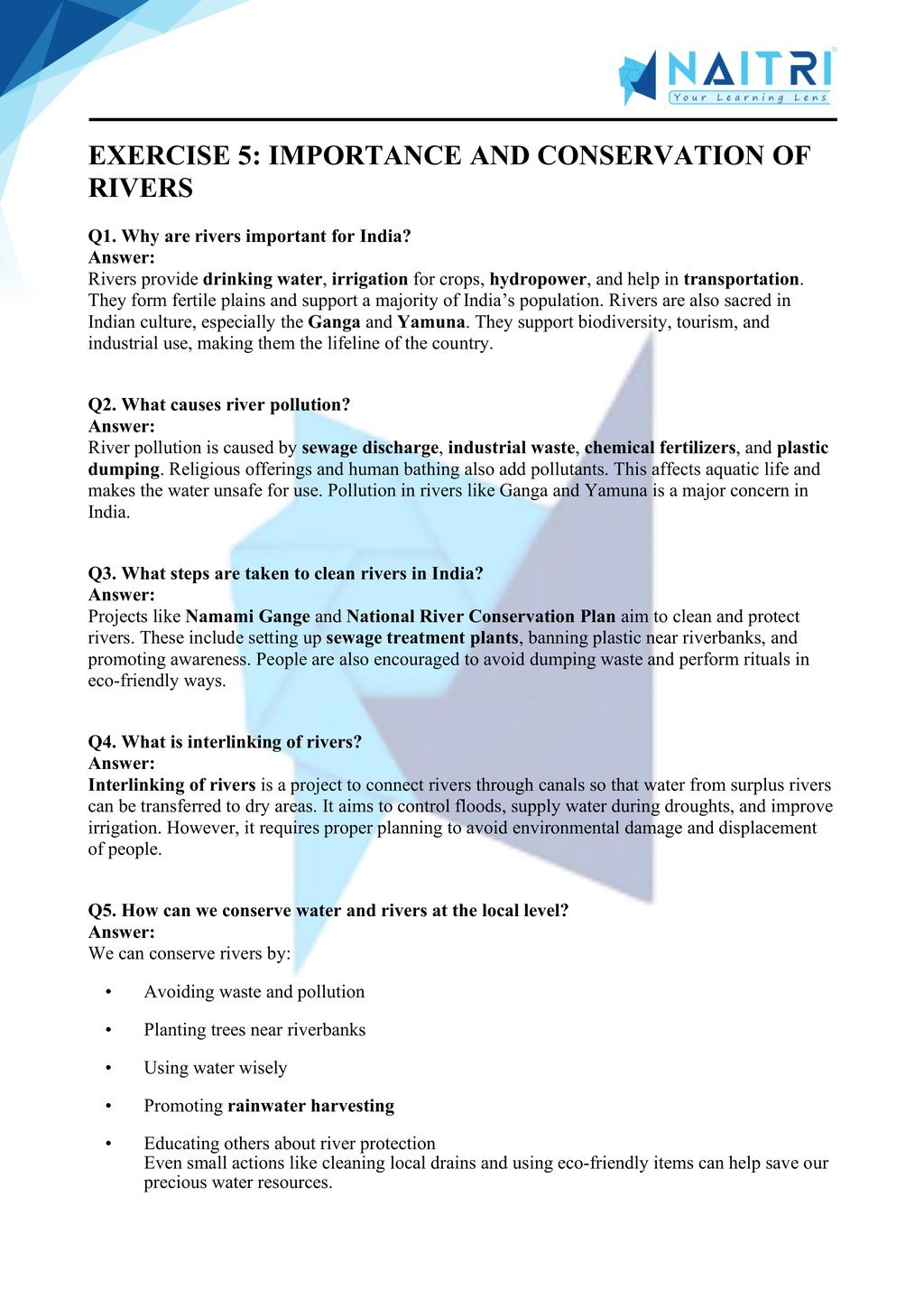 NAITRI
Your Learning Lens

EXERCISE 5: IMPORTANCE AND CONSERVATION OF RIVERS

Q1. Why are rivers important for India?
Answer:
Rivers provide drinking water, irrigation for crops, hydropower, and help in transportation. They form fertile plains and support a majority of India's population. Rivers are also sacred in Indian culture, especially the Ganga and Yamuna. They support biodiversity, tourism, and industrial use, making them the lifeline of the country.

Q2. What causes river pollution?
Answer:
River pollution is caused by sewage discharge, industrial waste, chemical fertilizers, and plastic dumping. Religious offerings and human bathing also add pollutants. This affects aquatic life and makes the water unsafe for use. Pollution in rivers like Ganga and Yamuna is a major concern in India.

Q3. What steps are taken to clean rivers in India?
Answer:
Projects like Namami Gange and National River Conservation Plan aim to clean and protect rivers. These include setting up sewage treatment plants, banning plastic near riverbanks, and promoting awareness. People are also encouraged to avoid dumping waste and perform rituals in eco-friendly ways.

Q4. What is interlinking of rivers?
Answer:
Interlinking of rivers is a project to connect rivers through canals so that water from surplus rivers can be transferred to dry areas. It aims to control floods, supply water during droughts, and improve irrigation. However, it requires proper planning to avoid environmental damage and displacement of people.

Q5. How can we conserve water and rivers at the local level?
Answer:
We can conserve rivers by:

• Avoiding waste and pollution
• Planting trees near riverbanks
• Using water wisely
• Promoting rainwater harvesting
• Educating others about river protection
Even small actions like cleaning local drains and using eco-friendly items can help save our precious water resources.